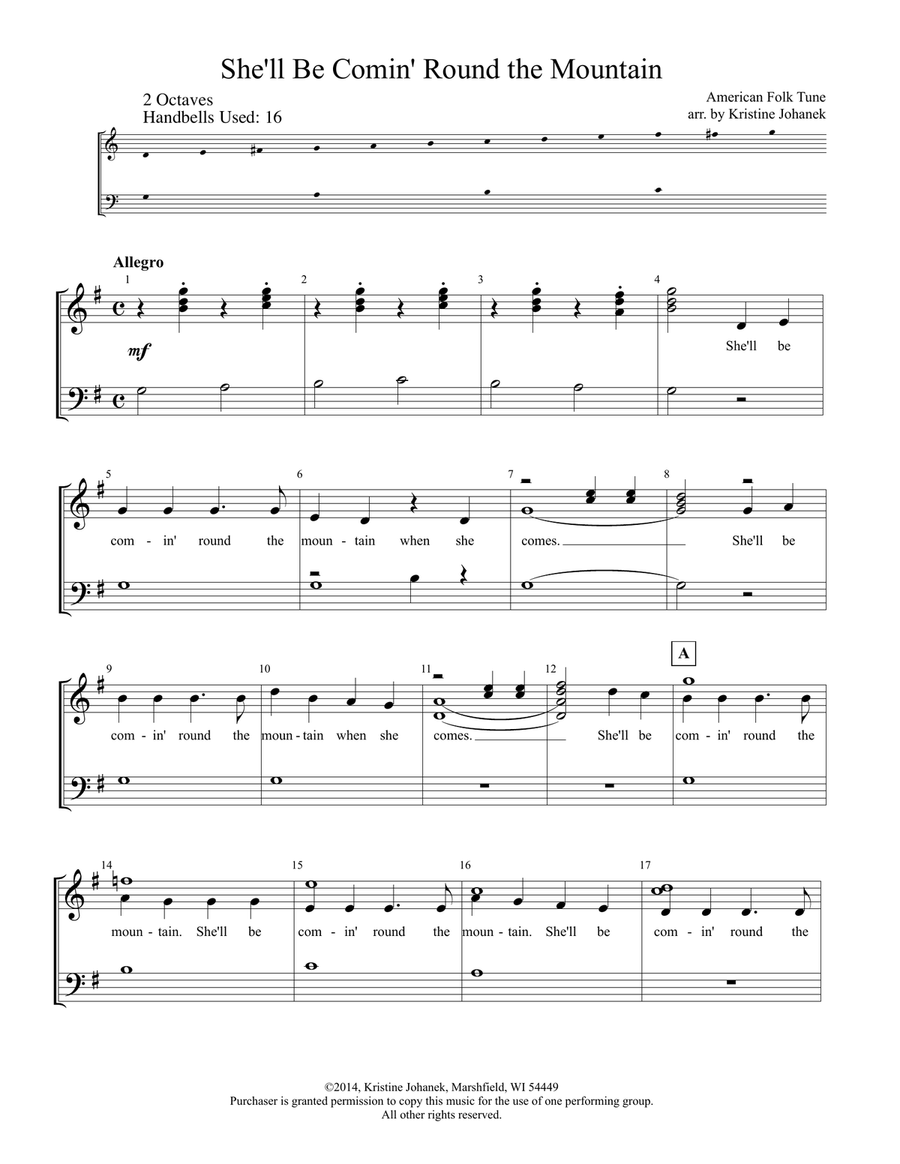 She'll Be Comin' Round the Mountain

2 Octaves
Handbells Used: 16

American Folk Tune
arr. by Kristine Johanek

Allegro

1 2 3 4

mf

She'll be

5 6 7 8

com - in' round the moun - tain when she comes. She'll be

9 10 11 12

A

com - in' round the moun - tain when she comes. She'll be com - in' round the

14 15 16 17

moun - tain. She'll be com - in' round the moun - tain. She'll be com - in' round the

©2014, Kristine Johanek, Marshfield, WI 54449
Purchaser is granted permission to copy this music for the use of one performing group.
All other rights reserved.